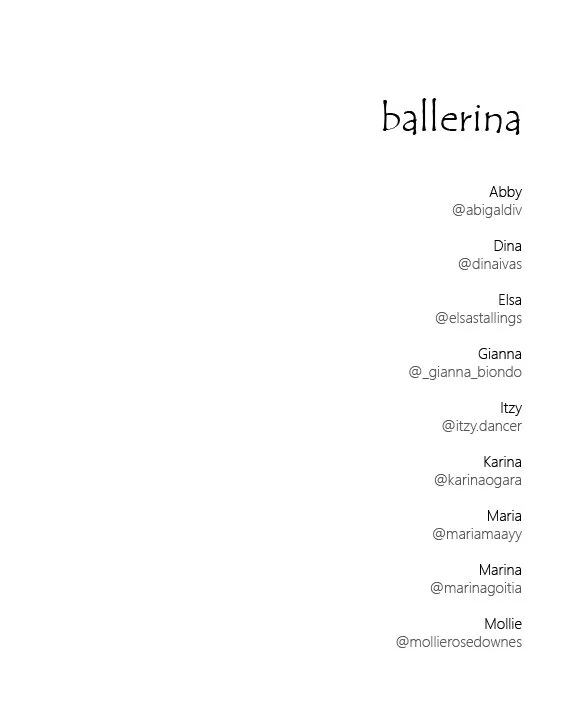 ballerina

Abby
@abigaldiv

Dina
@dinaivas

Elsa
@elsastallings

Gianna
@_gianna_biondo

Itzy
@itzy.dancer

Karina
@karinaogara

Maria
@mariamaayy

Marina
@marinagoitia

Mollie
@mollierosedownes